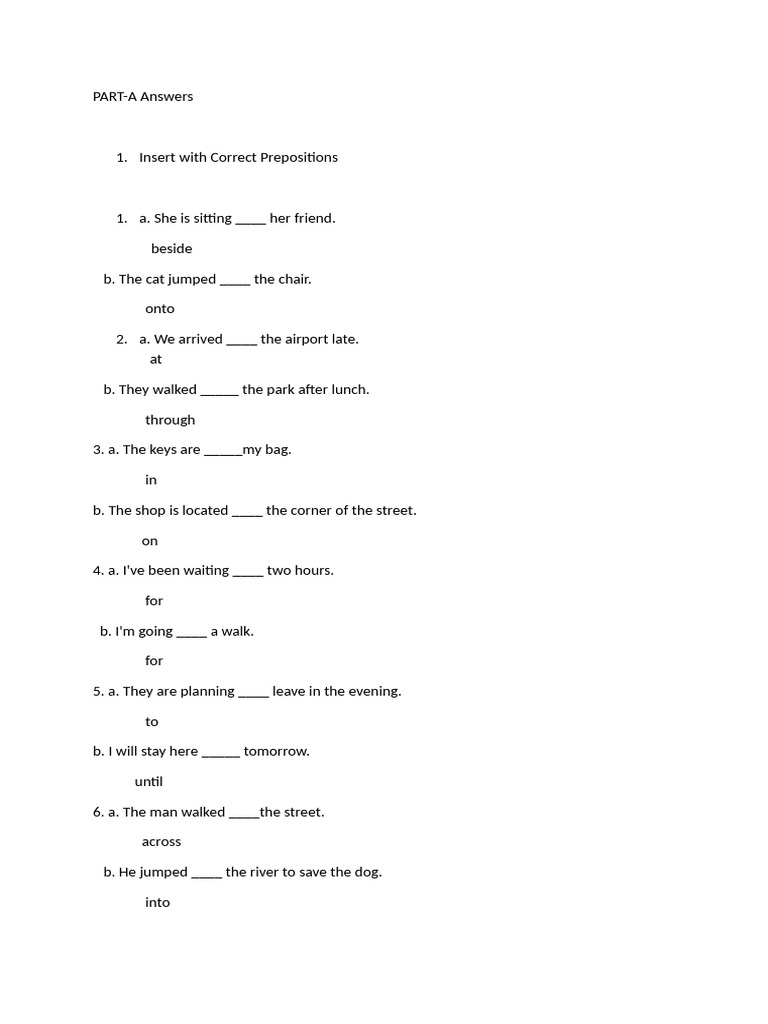 PART-A Answers

1. Insert with Correct Prepositions

1. a. She is sitting _____ her friend.

beside

b. The cat jumped _____ the chair.

onto

2. a. We arrived _____ the airport late.

at

b. They walked ______ the park after lunch.

through

3. a. The keys are ______my bag.

in

b. The shop is located _____ the corner of the street.

on

4. a. I've been waiting _____ two hours.

for

b. I'm going _____ a walk.

for

5. a. They are planning _____ leave in the evening.

to

b. I will stay here ______ tomorrow.

until

6. a. The man walked _____the street.

across

b. He jumped _____ the river to save the dog.

into